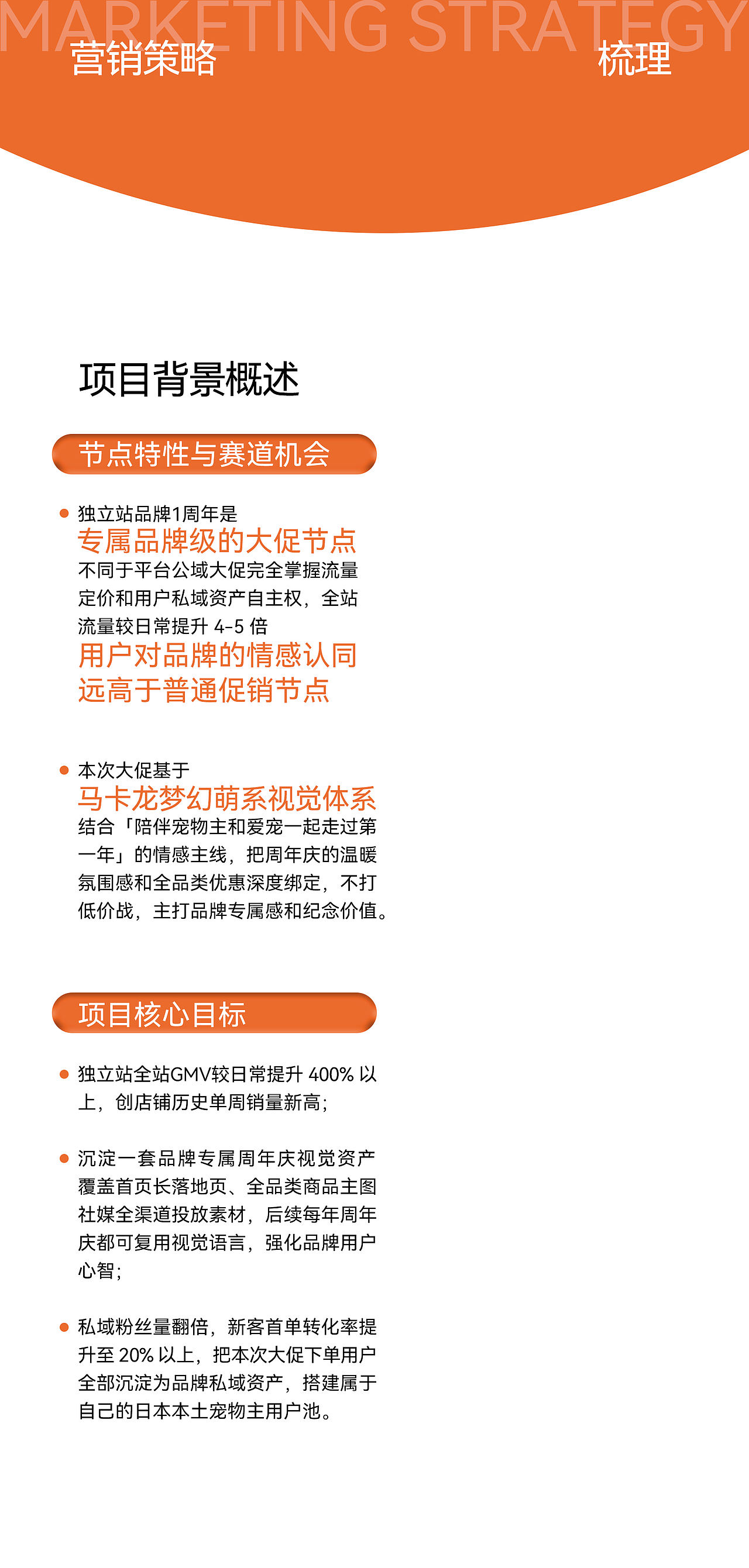 MARKETING STRATEGY

营销策略

梳理

项目背景概述

节点特性与赛道机会

独立站品牌1周年是
专属品牌级的大促节点
不同于平台公域大促完全掌握流量定价和用户私域资产自主权，全站流量较日常提升 4-5 倍
用户对品牌的情感认同远高于普通促销节点

本次大促基于
马卡龙梦幻萌系视觉体系
结合「陪伴宠物主和爱宠一起走过第一年」的情感主线，把周年庆的温暖氛围感和全品类优惠深度绑定，不打低价战，主打品牌专属感和纪念价值。

项目核心目标

独立站全站GMV较日常提升 400% 以上，创店铺历史单周销量新高；

沉淀一套品牌专属周年庆视觉资产覆盖首页长落地页、全品类商品主图社媒全渠道投放素材，后续每年周年庆都可复用视觉语言，强化品牌用户心智；

私域粉丝量翻倍，新客首单转化率提升至 20% 以上，把本次大促下单用户全部沉淀为品牌私域资产，搭建属于自己的日本本土宠物主用户池。